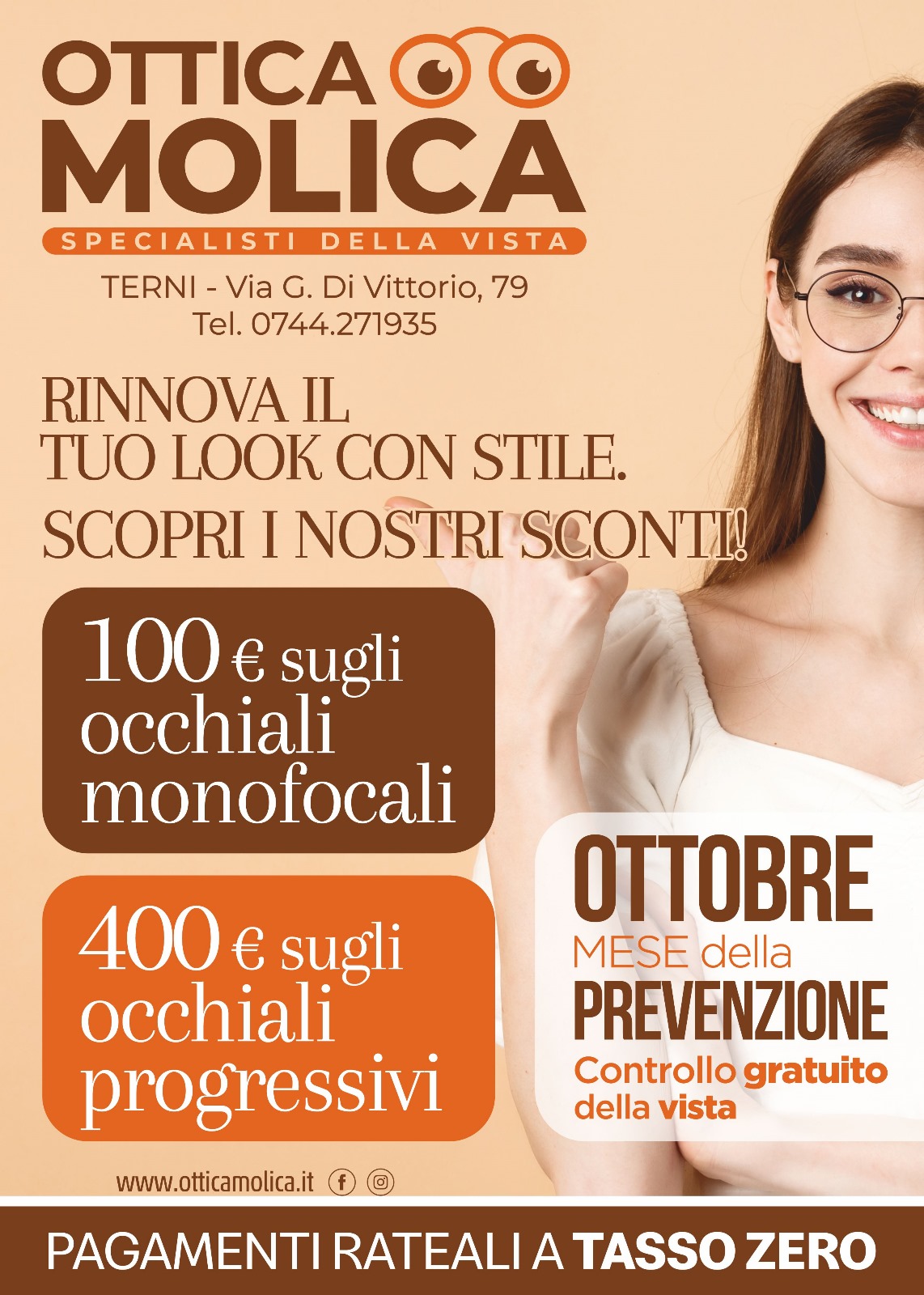 OTTICA
MOLICA
SPECIALISTI DELLA VISTA

TERNI - Via G. Di Vittorio, 79
Tel. 0744.271935

RINNOVA IL
TUO LOOK CON STILE.
SCOPRI I NOSTRI SCONTI!

100 € sugli
occhiali
monofocali

400 € sugli
occhiali
progressivi

OTTOBRE
MESE della
PREVENZIONE
Controllo gratuito
della vista

www.otticamolica.it

PAGAMENTI RATEALI A TASSO ZERO